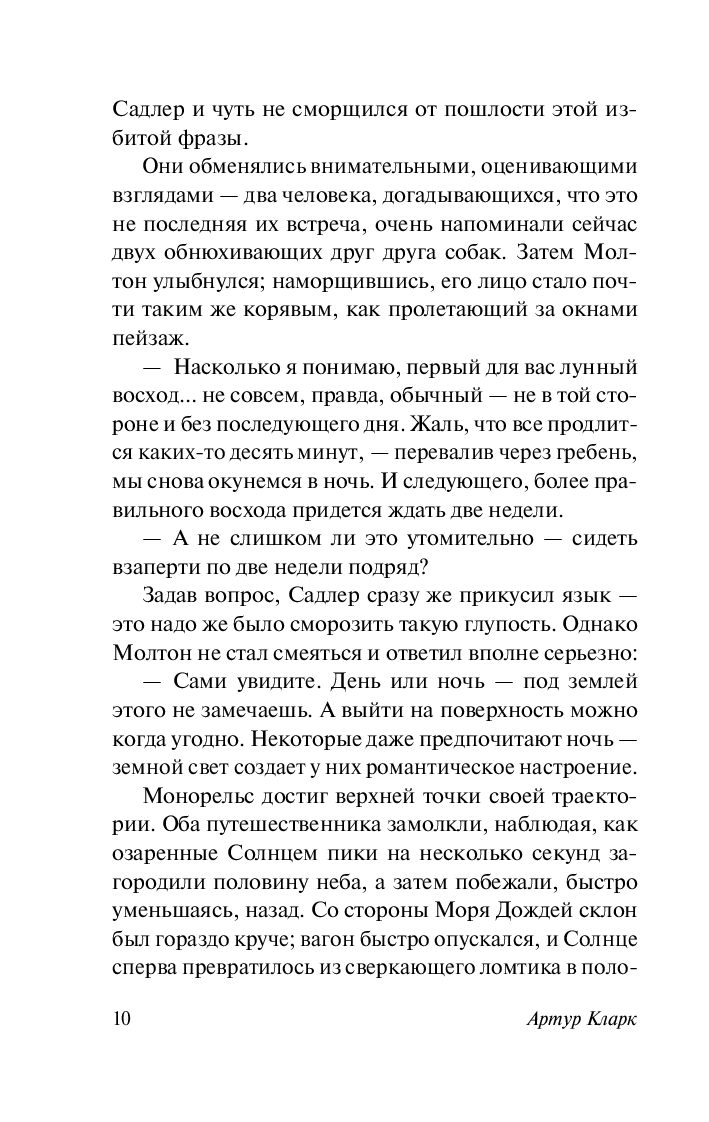 Садлер и чуть не сморщился от пошлости этой избитой фразы.

Они обменялись внимательными, оценивающими взглядами — два человека, догадывающихся, что это не последняя их встреча, очень напоминали сейчас двух обнюхивающих друг друга собак. Затем Молтон улыбнулся; наморщившись, его лицо стало почти таким же корявым, как пролетающий за окнами пейзаж.

— Насколько я понимаю, первый для вас лунный восход... не совсем, правда, обычный — не в той стороне и без последующего дня. Жаль, что все продлится каких-то десять минут, — перевалив через гребень, мы снова окунемся в ночь. И следующего, более правильного восхода придется ждать две недели.

— А не слишком ли это утомительно — сидеть взаперти по две недели подряд?

Задав вопрос, Садлер сразу же прикусил язык — это надо же было сморозить такую глупость. Однако Молтон не стал смеяться и ответил вполне серьезно:

— Сами увидите. День или ночь — под землей этого не замечаешь. А выйти на поверхность можно когда угодно. Некоторые даже предпочитают ночь — земной свет создает у них романтическое настроение.

Монорельс достиг верхней точки своей траектории. Оба путешественника замолкли, наблюдая, как озаренные Солнцем пики на несколько секунд загородили половину неба, а затем побежали, быстро уменьшаясь, назад. Со стороны Моря Дождей склон был гораздо круче; вагон быстро опускался, и Солнце сперва превратилось из сверкающего ломтика в поло-

10 Артур Кларк